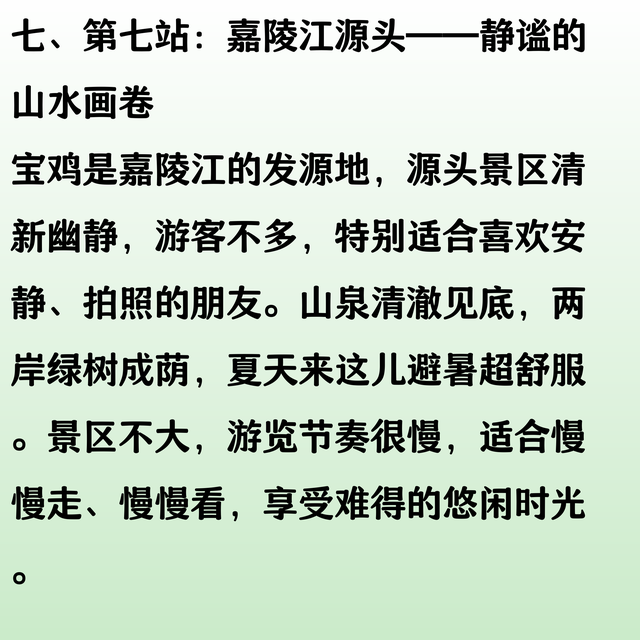 七、第七站：嘉陵江源头——静谧的山水画卷

宝鸡是嘉陵江的发源地，源头景区清新幽静，游客不多，特别适合喜欢安静、拍照的朋友。山泉清澈见底，两岸绿树成荫，夏天来这儿避暑超舒服。景区不大，游览节奏很慢，适合慢慢走、慢慢看，享受难得的悠闲时光。